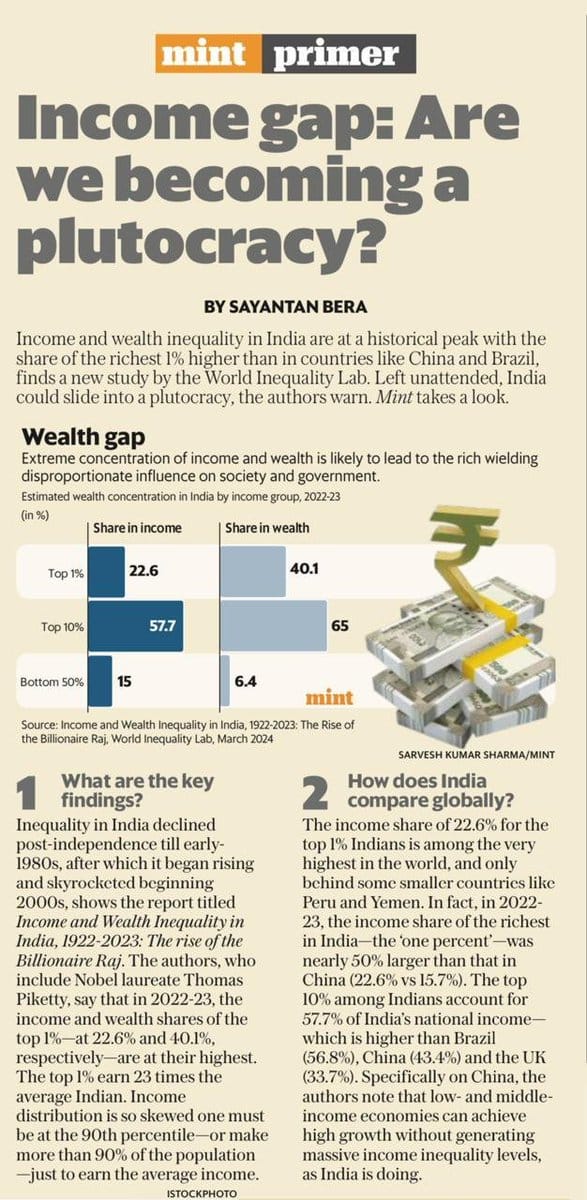 mint primer

Income gap: Are we becoming a plutocracy?

BY SAYANTAN BERA

Income and wealth inequality in India are at a historical peak with the share of the richest 1% higher than in countries like China and Brazil, finds a new study by the World Inequality Lab. Left unattended, India could slide into a plutocracy, the authors warn. Mint takes a look.

Wealth gap
Extreme concentration of income and wealth is likely to lead to the rich wielding disproportionate influence on society and government.
Estimated wealth concentration in India by income group, 2022-23
(in %)

| | Share in income | Share in wealth |
|---|---|---|
| Top 1% | 22.6 | 40.1 |
| Top 10% | 57.7 | 65 |
| Bottom 50% | 15 | 6.4 |

mint

Source: Income and Wealth Inequality in India, 1922-2023: The Rise of the Billionaire Raj, World Inequality Lab, March 2024

SARVESH KUMAR SHARMA/MINT

1 What are the key findings?
Inequality in India declined post-independence till early-1980s, after which it began rising and skyrocketed beginning 2000s, shows the report titled Income and Wealth Inequality in India, 1922-2023: The rise of the Billionaire Raj. The authors, who include Nobel laureate Thomas Piketty, say that in 2022-23, the income and wealth shares of the top 1%—at 22.6% and 40.1%, respectively—are at their highest. The top 1% earn 23 times the average Indian. Income distribution is so skewed one must be at the 90th percentile—or make more than 90% of the population—just to earn the average income.

ISTOCKPHOTO

2 How does India compare globally?
The income share of 22.6% for the top 1% Indians is among the very highest in the world, and only behind some smaller countries like Peru and Yemen. In fact, in 2022-23, the income share of the richest in India—the 'one percent'—was nearly 50% larger than that in China (22.6% vs 15.7%). The top 10% among Indians account for 57.7% of India's national income—which is higher than Brazil (56.8%), China (43.4%) and the UK (33.7%). Specifically on China, the authors note that low- and middle-income economies can achieve high growth without generating massive income inequality levels, as India is doing.